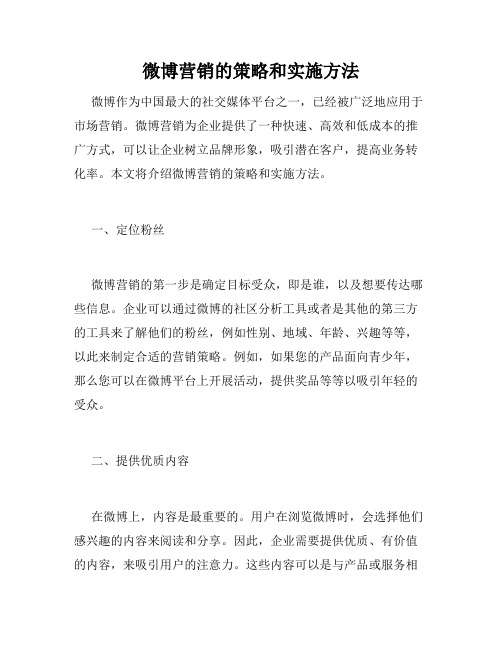 微博营销的策略和实施方法

微博作为中国最大的社交媒体平台之一，已经被广泛地应用于市场营销。微博营销为企业提供了一种快速、高效和低成本的推广方式，可以让企业树立品牌形象，吸引潜在客户，提高业务转化率。本文将介绍微博营销的策略和实施方法。

一、定位粉丝

微博营销的第一步是确定目标受众，即是谁，以及想要传达哪些信息。企业可以通过微博的社区分析工具或者是其他的第三方的工具来了解他们的粉丝，例如性别、地域、年龄、兴趣等等，以此来制定合适的营销策略。例如，如果您的产品面向青少年，那么您可以在微博平台上开展活动，提供奖品等等以吸引年轻的受众。

二、提供优质内容

在微博上，内容是最重要的。用户在浏览微博时，会选择他们感兴趣的内容来阅读和分享。因此，企业需要提供优质、有价值的内容，来吸引用户的注意力。这些内容可以是与产品或服务相